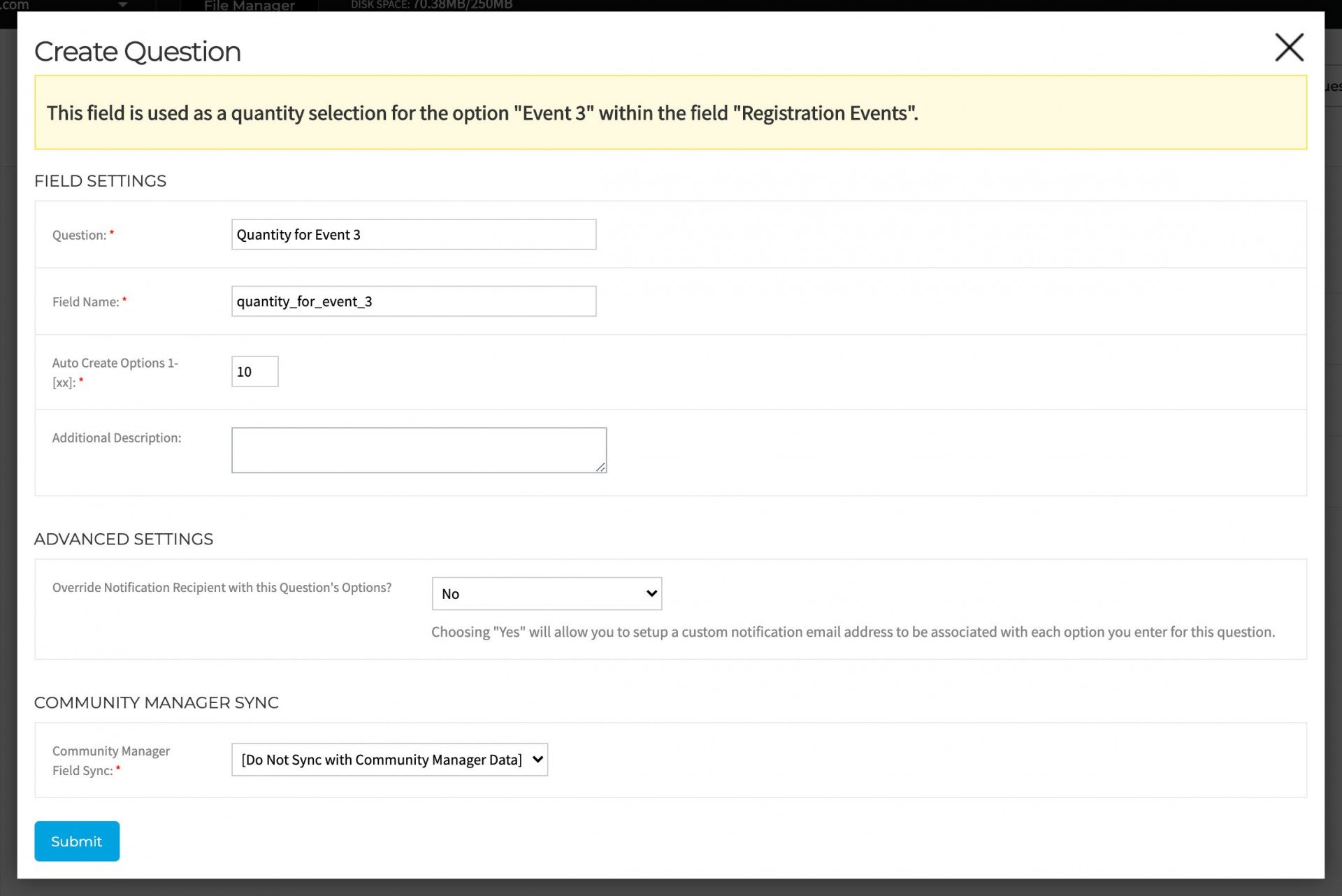 .com

File Manager

DISK SPACE: 70.38MB/250MB

Create Question

This field is used as a quantity selection for the option "Event 3" within the field "Registration Events".

FIELD SETTINGS

Question: *

Quantity for Event 3

Field Name: *

quantity_for_event_3

Auto Create Options 1-[xx]: *

10

Additional Description:

ADVANCED SETTINGS

Override Notification Recipient with this Question's Options?

No

Choosing "Yes" will allow you to setup a custom notification email address to be associated with each option you enter for this question.

COMMUNITY MANAGER SYNC

Community Manager Field Sync: *

[Do Not Sync with Community Manager Data]

Submit